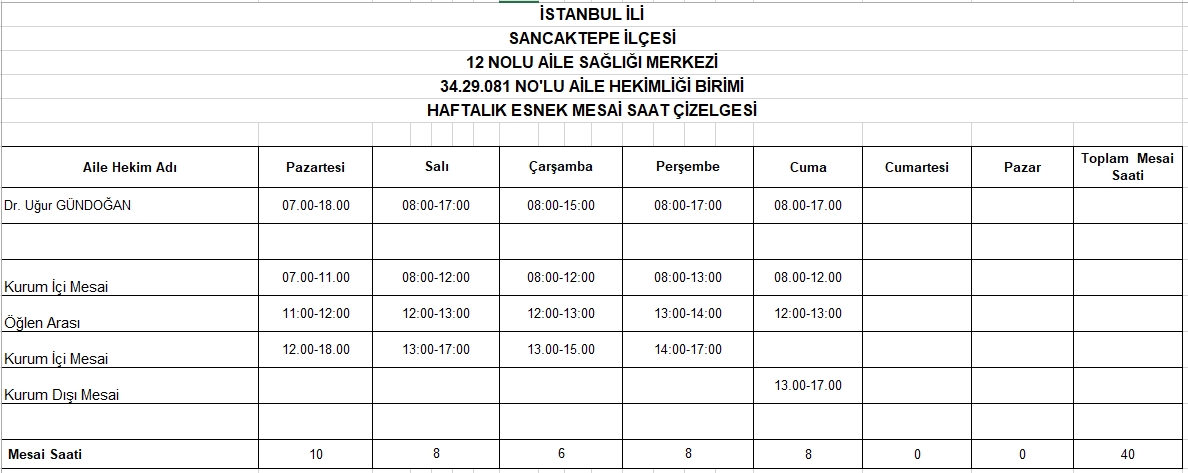 İSTANBUL İLİ
SANCAKTEPE İLÇESİ
12 NOLU AİLE SAĞLIĞI MERKEZİ
34.29.081 NO'LU AİLE HEKİMLİĞİ BİRİMİ
HAFTALIK ESNEK MESAİ SAAT ÇİZELGESİ

| Aile Hekim Adı | Pazartesi | Salı | Çarşamba | Perşembe | Cuma | Cumartesi | Pazar | Toplam Mesai Saati |
|---|---|---|---|---|---|---|---|---|
| Dr. Uğur GÜNDOĞAN | 07.00-18.00 | 08:00-17:00 | 08:00-15:00 | 08:00-17:00 | 08.00-17.00 | | | |
| | | | | | | | | |
| Kurum İçi Mesai | 07.00-11.00 | 08:00-12:00 | 08:00-12:00 | 08:00-13:00 | 08.00-12.00 | | | |
| Öğlen Arası | 11:00-12:00 | 12:00-13:00 | 12:00-13:00 | 13:00-14:00 | 12:00-13:00 | | | |
| Kurum İçi Mesai | 12.00-18.00 | 13:00-17:00 | 13.00-15.00 | 14:00-17:00 | | | | |
| Kurum Dışı Mesai | | | | | 13.00-17.00 | | | |
| | | | | | | | | |
| Mesai Saati | 10 | 8 | 6 | 8 | 8 | 0 | 0 | 40 |